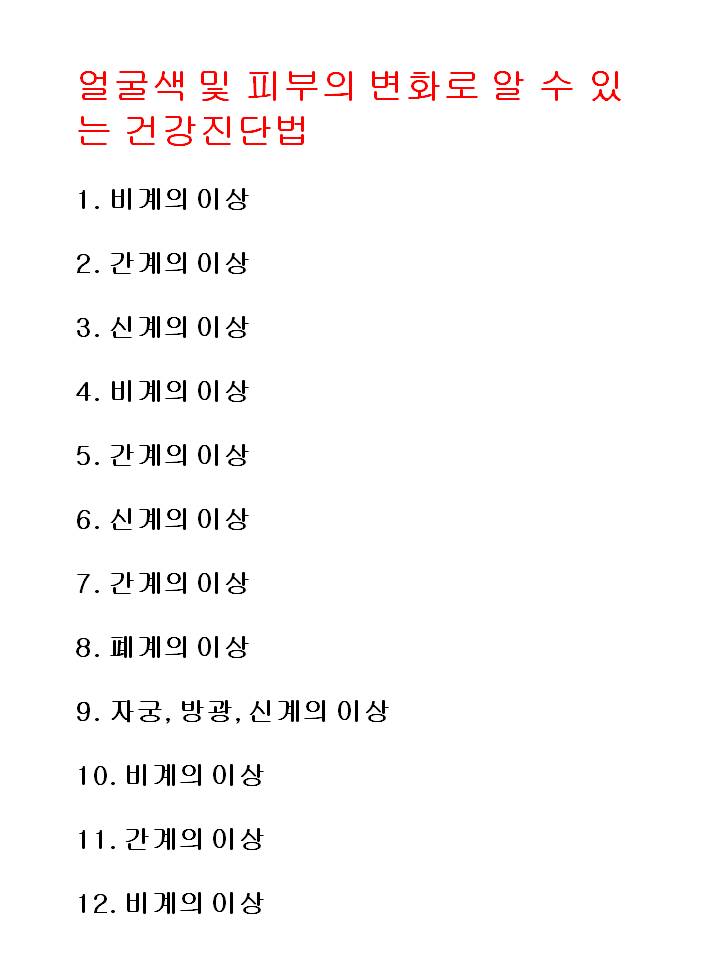 얼굴색 및 피부의 변화로 알 수 있는 건강진단법

1. 비계의 이상

2. 간계의 이상

3. 신계의 이상

4. 비계의 이상

5. 간계의 이상

6. 신계의 이상

7. 간계의 이상

8. 폐계의 이상

9. 자궁, 방광, 신계의 이상

10. 비계의 이상

11. 간계의 이상

12. 비계의 이상